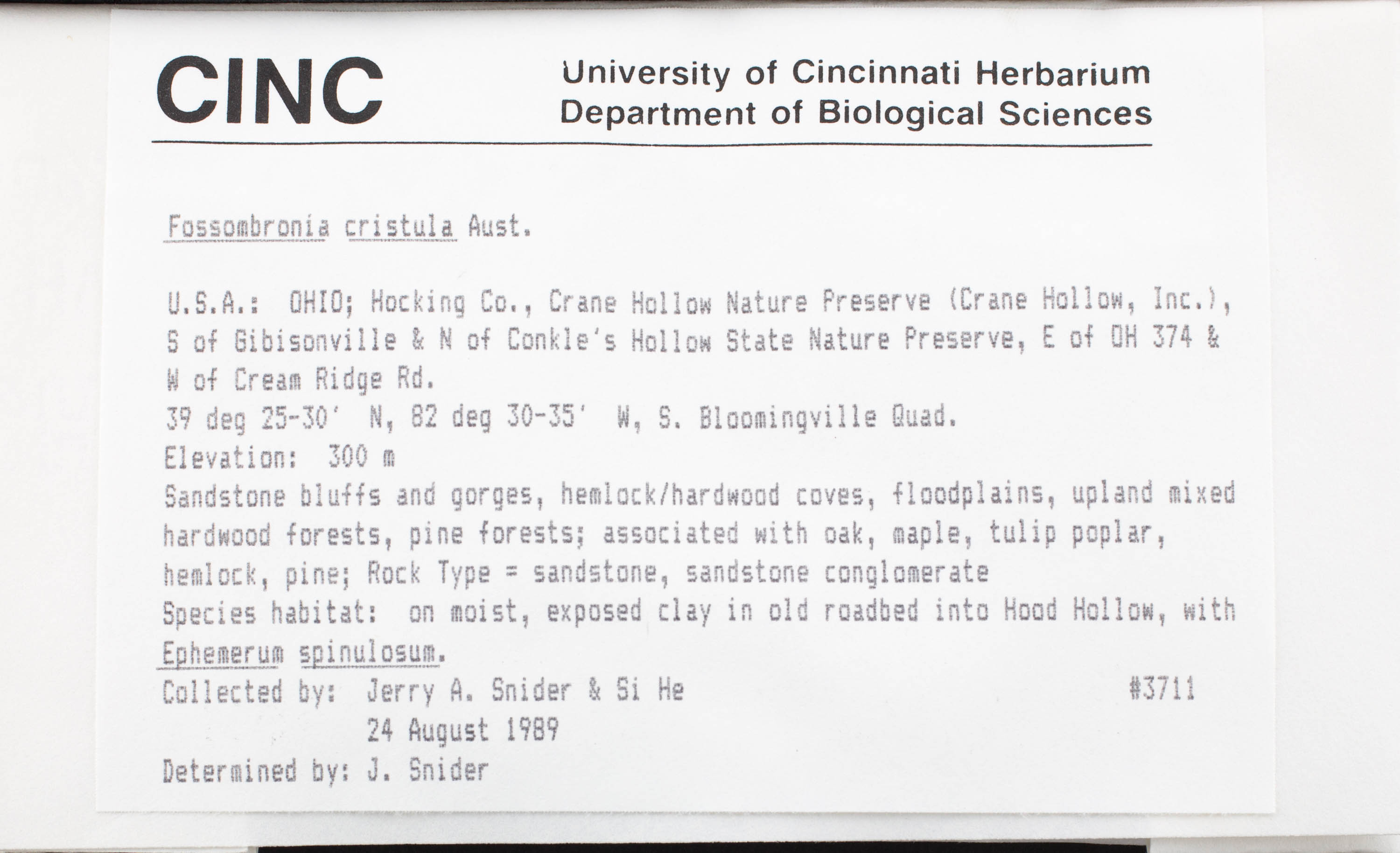 CINC

University of Cincinnati Herbarium
Department of Biological Sciences

Fossombronia cristula Aust.

U.S.A.: OHIO; Hocking Co., Crane Hollow Nature Preserve (Crane Hollow, Inc.), S of Gibisonville & N of Conkle's Hollow State Nature Preserve, E of OH 374 & W of Cream Ridge Rd.
39 deg 25-30' N, 82 deg 30-35' W, S. Bloomingville Quad.
Elevation: 300 m
Sandstone bluffs and gorges, hemlock/hardwood coves, floodplains, upland mixed hardwood forests, pine forests; associated with oak, maple, tulip poplar, hemlock, pine; Rock Type = sandstone, sandstone conglomerate
Species habitat: on moist, exposed clay in old roadbed into Hood Hollow, with Ephemerum spinulosum.
Collected by: Jerry A. Snider & Si He #3711
24 August 1989
Determined by: J. Snider